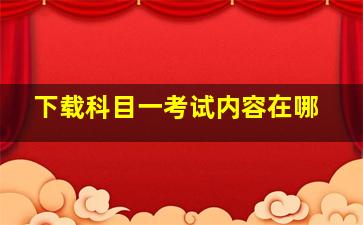 下载科目一考试内容在哪